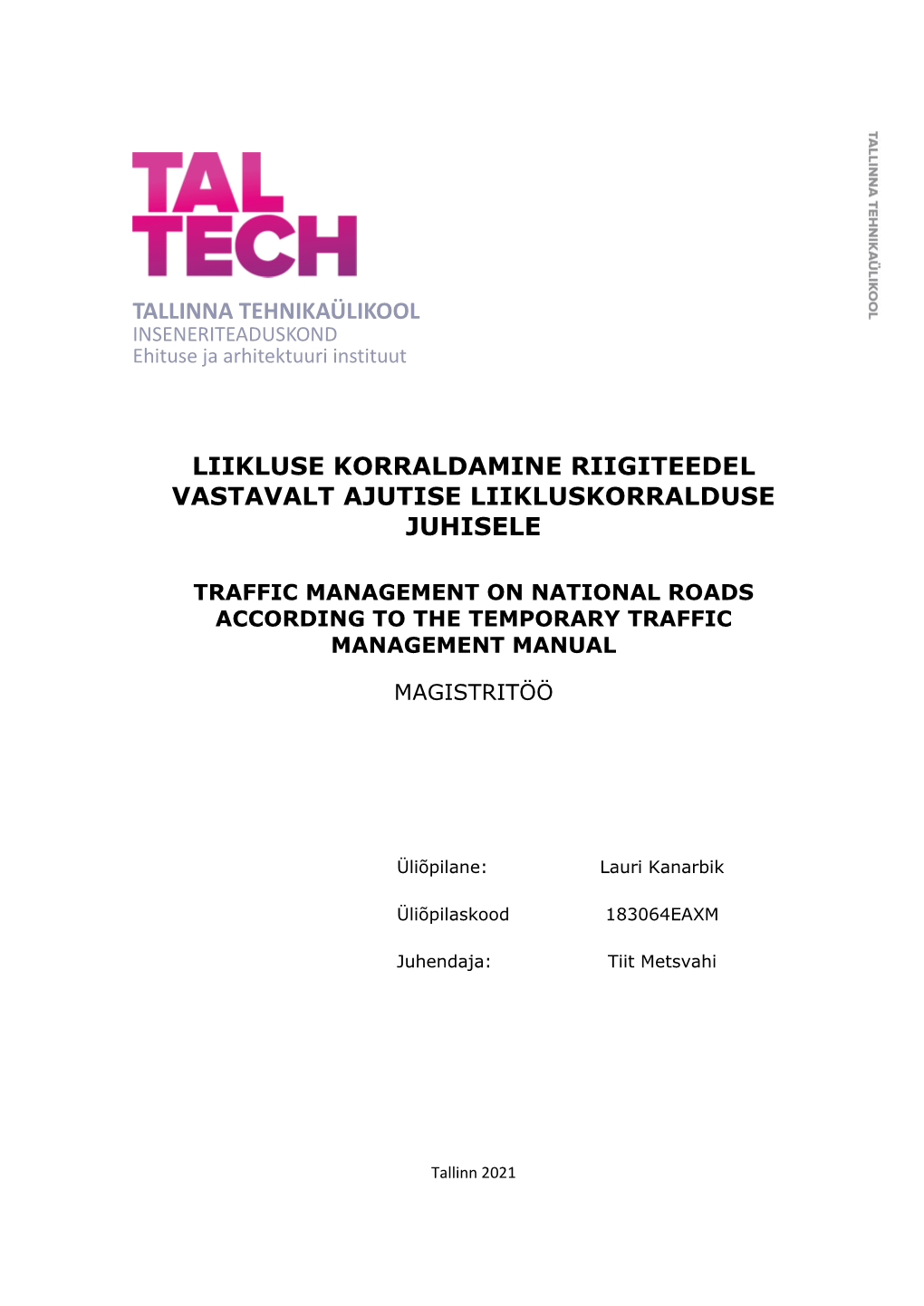 TAL TECH

TALLINNA TEHNIKAÜLIKOOL
INSENERITEADUSKOND
Ehituse ja arhitektuuri instituut

TALLINNA TEHNIKAÜLIKOOL

LIIKLUSE KORRALDAMINE RIIGITEEDEL VASTAVALT AJUTISE LIIKLUSKORRALDUSE JUHISELE

TRAFFIC MANAGEMENT ON NATIONAL ROADS ACCORDING TO THE TEMPORARY TRAFFIC MANAGEMENT MANUAL

MAGISTRITÖÖ

Üliõpilane: Lauri Kanarbik

Üliõpilaskood 183064EAXM

Juhendaja: Tiit Metsvahi

Tallinn 2021